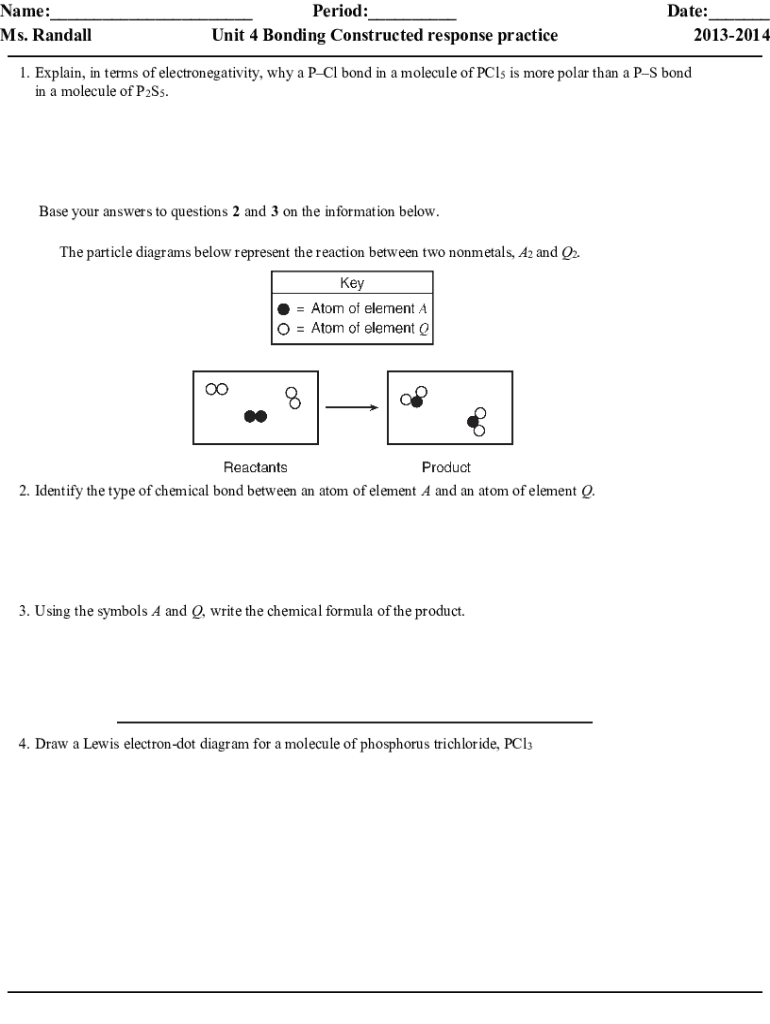 Name:______________________ Period:__________ Date:_______
Ms. Randall Unit 4 Bonding Constructed response practice 2013-2014

1. Explain, in terms of electronegativity, why a P–Cl bond in a molecule of $PCl_5$ is more polar than a P–S bond in a molecule of $P_2S_5$.

Base your answers to questions **2** and **3** on the information below.

The particle diagrams below represent the reaction between two nonmetals, $A_2$ and $Q_2$.

Key
● = Atom of element $A$
○ = Atom of element $Q$

Reactants Product

2. Identify the type of chemical bond between an atom of element $A$ and an atom of element $Q$.

3. Using the symbols $A$ and $Q$, write the chemical formula of the product.

4. Draw a Lewis electron-dot diagram for a molecule of phosphorus trichloride, $PCl_3$